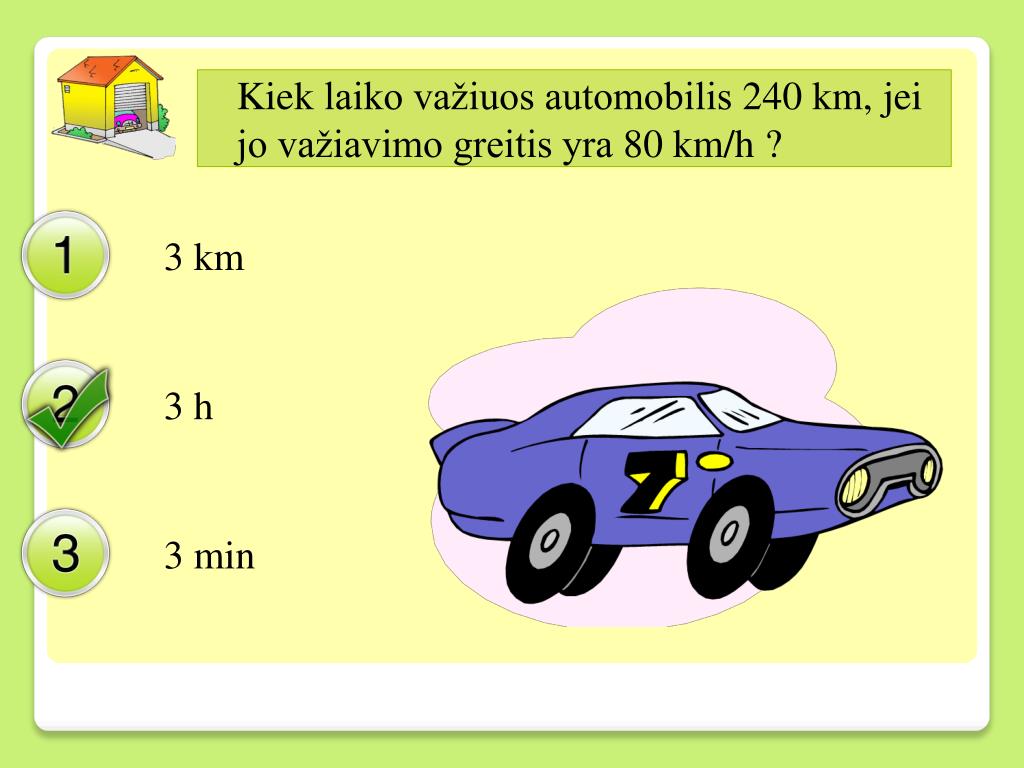 Kiek laiko važiuos automobilis 240 km, jei jo važiavimo greitis yra 80 km/h ?

1

3 km

2

3 h

3

3 min

7